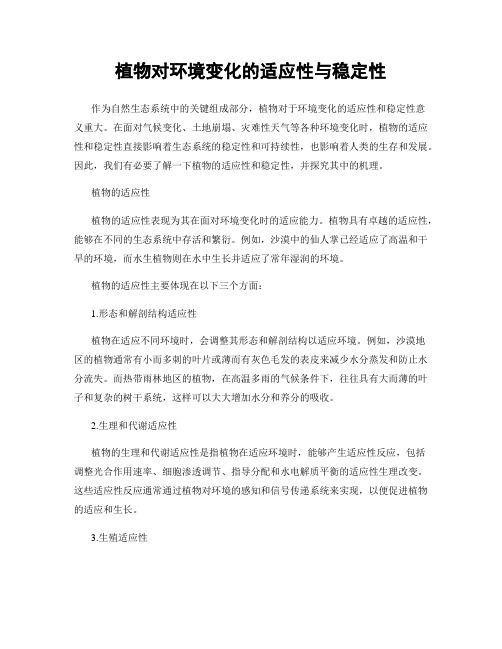 植物对环境变化的适应性与稳定性

作为自然生态系统中的关键组成部分，植物对于环境变化的适应性和稳定性意义重大。在面对气候变化、土地崩塌、灾难性天气等各种环境变化时，植物的适应性和稳定性直接影响着生态系统的稳定性和可持续性，也影响着人类的生存和发展。因此，我们有必要了解一下植物的适应性和稳定性，并探究其中的机理。

植物的适应性

植物的适应性表现为其在面对环境变化时的适应能力。植物具有卓越的适应性，能够在不同的生态系统中存活和繁衍。例如，沙漠中的仙人掌已经适应了高温和干旱的环境，而水生植物则在水中生长并适应了常年湿润的环境。

植物的适应性主要体现在以下三个方面：

1.形态和解剖结构适应性

植物在适应不同环境时，会调整其形态和解剖结构以适应环境。例如，沙漠地区的植物通常有小而多刺的叶片或薄而有灰色毛发的表皮来减少水分蒸发和防止水分流失。而热带雨林地区的植物，在高温多雨的气候条件下，往往具有大而薄的叶子和复杂的树干系统，这样可以大大增加水分和养分的吸收。

2.生理和代谢适应性

植物的生理和代谢适应性是指植物在适应环境时，能够产生适应性反应，包括调整光合作用速率、细胞渗透调节、指导分配和水电解质平衡的适应性生理改变。这些适应性反应通常通过植物对环境的感知和信号传递系统来实现，以便促进植物的适应和生长。

3.生殖适应性